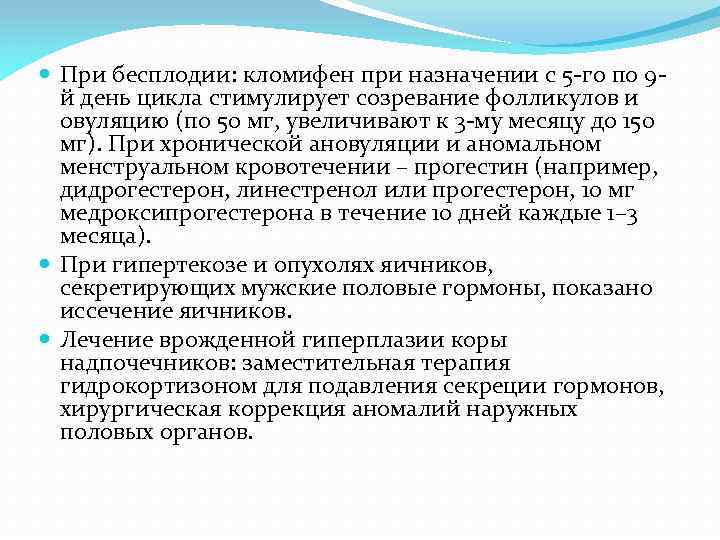 • При бесплодии: кломифен при назначении с 5-го по 9-й день цикла стимулирует созревание фолликулов и овуляцию (по 50 мг, увеличивают к 3-му месяцу до 150 мг). При хронической ановуляции и аномальном менструальном кровотечении – прогестин (например, дидрогестерон, линестренол или прогестерон, 10 мг медроксипрогестерона в течение 10 дней каждые 1–3 месяца).

• При гипертекозе и опухолях яичников, секретирующих мужские половые гормоны, показано иссечение яичников.

• Лечение врожденной гиперплазии коры надпочечников: заместительная терапия гидрокортизоном для подавления секреции гормонов, хирургическая коррекция аномалий наружных половых органов.